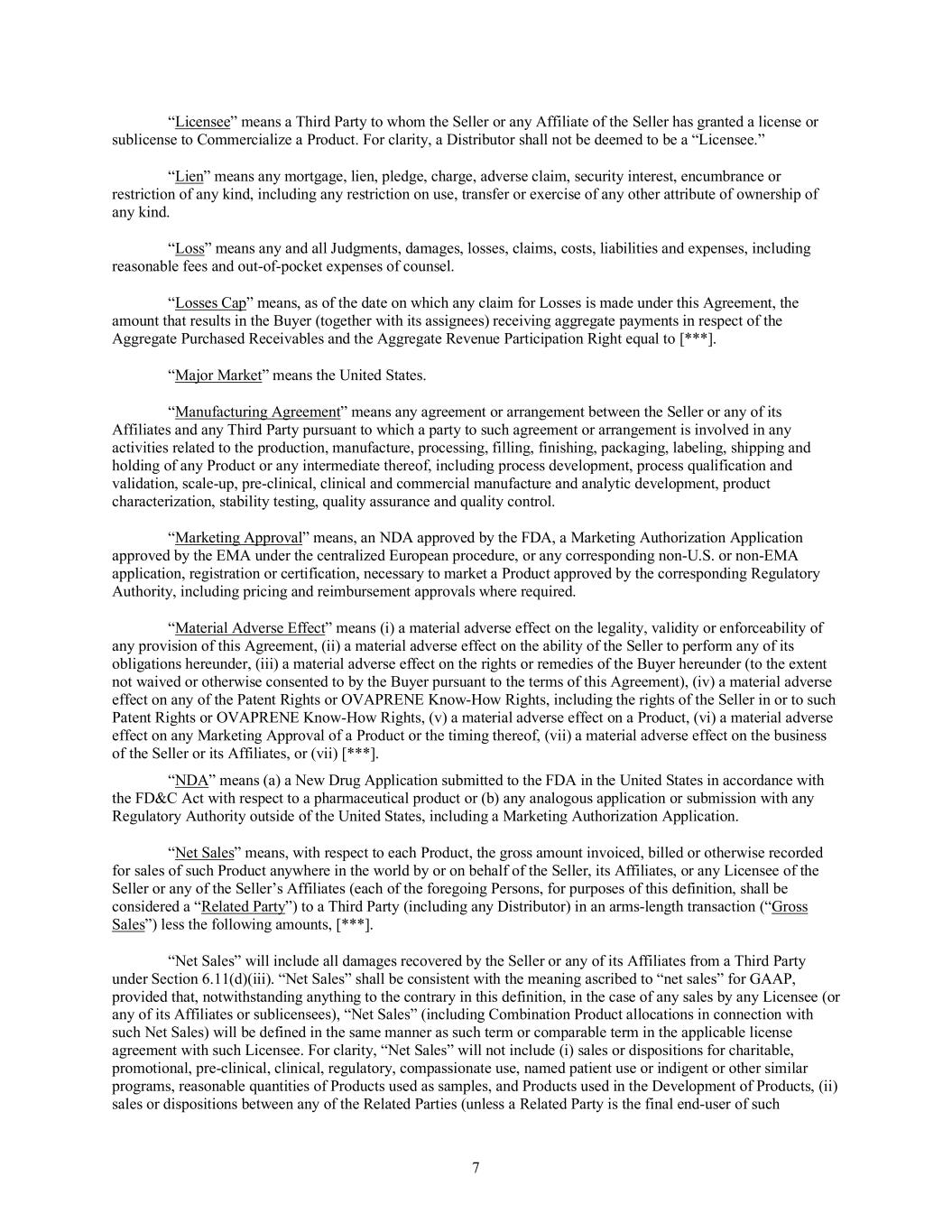 “Licensee” means a Third Party to whom the Seller or any Affiliate of the Seller has granted a license or sublicense to Commercialize a Product. For clarity, a Distributor shall not be deemed to be a “Licensee.”

“Lien” means any mortgage, lien, pledge, charge, adverse claim, security interest, encumbrance or restriction of any kind, including any restriction on use, transfer or exercise of any other attribute of ownership of any kind.

“Loss” means any and all Judgments, damages, losses, claims, costs, liabilities and expenses, including reasonable fees and out-of-pocket expenses of counsel.

“Losses Cap” means, as of the date on which any claim for Losses is made under this Agreement, the amount that results in the Buyer (together with its assignees) receiving aggregate payments in respect of the Aggregate Purchased Receivables and the Aggregate Revenue Participation Right equal to [***].

“Major Market” means the United States.

“Manufacturing Agreement” means any agreement or arrangement between the Seller or any of its Affiliates and any Third Party pursuant to which a party to such agreement or arrangement is involved in any activities related to the production, manufacture, processing, filling, finishing, packaging, labeling, shipping and holding of any Product or any intermediate thereof, including process development, process qualification and validation, scale-up, pre-clinical, clinical and commercial manufacture and analytic development, product characterization, stability testing, quality assurance and quality control.

“Marketing Approval” means, an NDA approved by the FDA, a Marketing Authorization Application approved by the EMA under the centralized European procedure, or any corresponding non-U.S. or non-EMA application, registration or certification, necessary to market a Product approved by the corresponding Regulatory Authority, including pricing and reimbursement approvals where required.

“Material Adverse Effect” means (i) a material adverse effect on the legality, validity or enforceability of any provision of this Agreement, (ii) a material adverse effect on the ability of the Seller to perform any of its obligations hereunder, (iii) a material adverse effect on the rights or remedies of the Buyer hereunder (to the extent not waived or otherwise consented to by the Buyer pursuant to the terms of this Agreement), (iv) a material adverse effect on any of the Patent Rights or OVAPRENE Know-How Rights, including the rights of the Seller in or to such Patent Rights or OVAPRENE Know-How Rights, (v) a material adverse effect on a Product, (vi) a material adverse effect on any Marketing Approval of a Product or the timing thereof, (vii) a material adverse effect on the business of the Seller or its Affiliates, or (vii) [***].

“NDA” means (a) a New Drug Application submitted to the FDA in the United States in accordance with the FD&C Act with respect to a pharmaceutical product or (b) any analogous application or submission with any Regulatory Authority outside of the United States, including a Marketing Authorization Application.

“Net Sales” means, with respect to each Product, the gross amount invoiced, billed or otherwise recorded for sales of such Product anywhere in the world by or on behalf of the Seller, its Affiliates, or any Licensee of the Seller or any of the Seller’s Affiliates (each of the foregoing Persons, for purposes of this definition, shall be considered a “Related Party”) to a Third Party (including any Distributor) in an arms-length transaction (“Gross Sales”) less the following amounts, [***].

“Net Sales” will include all damages recovered by the Seller or any of its Affiliates from a Third Party under Section 6.11(d)(iii). “Net Sales” shall be consistent with the meaning ascribed to “net sales” for GAAP, provided that, notwithstanding anything to the contrary in this definition, in the case of any sales by any Licensee (or any of its Affiliates or sublicensees), “Net Sales” (including Combination Product allocations in connection with such Net Sales) will be defined in the same manner as such term or comparable term in the applicable license agreement with such Licensee. For clarity, “Net Sales” will not include (i) sales or dispositions for charitable, promotional, pre-clinical, clinical, regulatory, compassionate use, named patient use or indigent or other similar programs, reasonable quantities of Products used as samples, and Products used in the Development of Products, (ii) sales or dispositions between any of the Related Parties (unless a Related Party is the final end-user of such

7